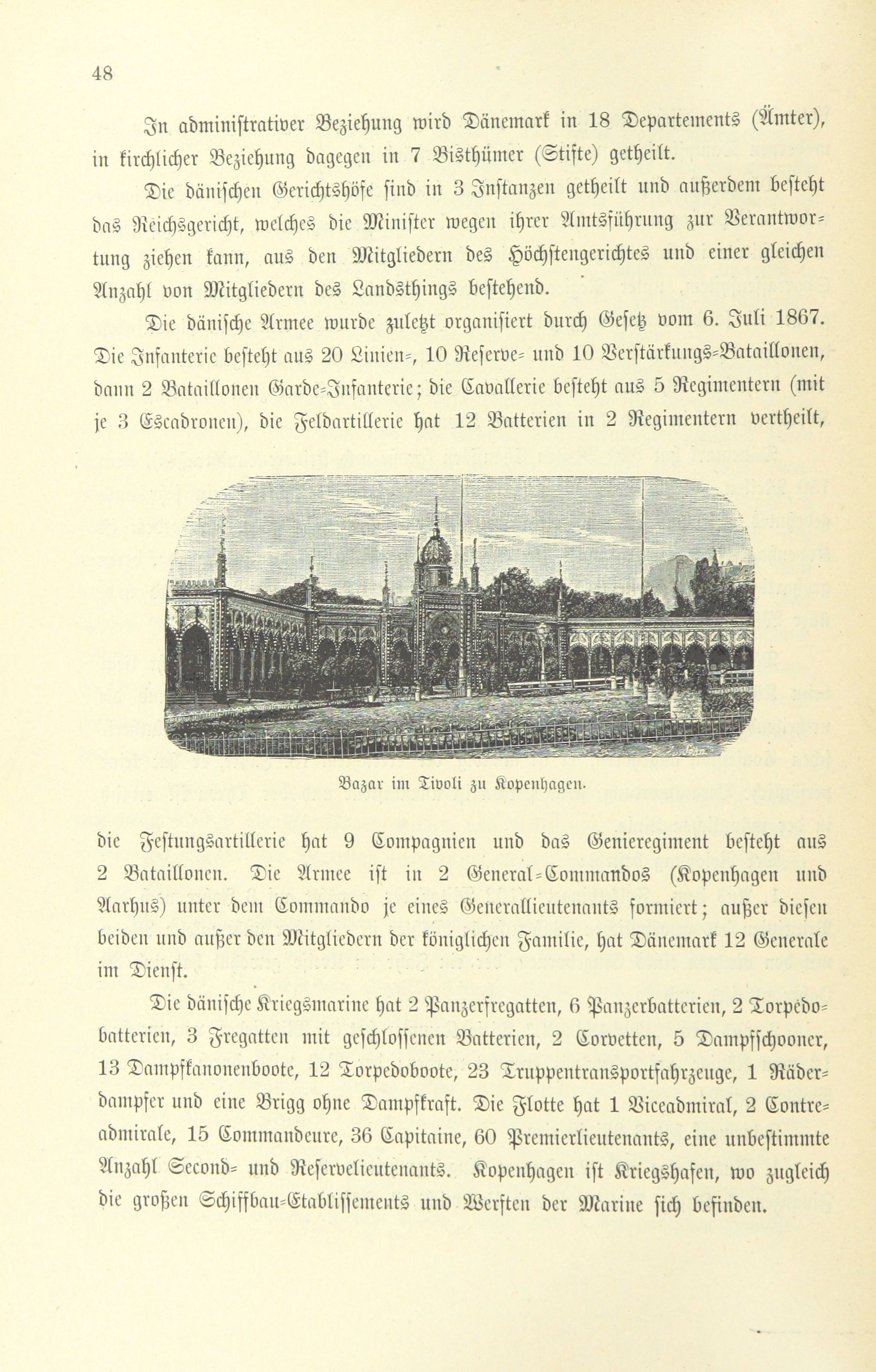 48

In administrativer Beziehung wird Dänemark in 18 Departements (Ämter), in kirchlicher Beziehung dagegen in 7 Bisthümer (Stifte) getheilt.

Die dänischen Gerichtshöfe sind in 3 Instanzen getheilt und außerdem besteht das Reichsgericht, welches die Minister wegen ihrer Amtsführung zur Verantwortung ziehen kann, aus den Mitgliedern des Höchstengerichtes und einer gleichen Anzahl von Mitgliedern des Landsthings bestehend.

Die dänische Armee wurde zuletzt organisiert durch Gesetz vom 6. Juli 1867. Die Infanterie besteht aus 20 Linien-, 10 Reserve- und 10 Verstärkungs-Bataillonen, dann 2 Bataillonen Garde-Infanterie; die Cavallerie besteht aus 5 Regimentern (mit je 3 Escadronen), die Feldartillerie hat 12 Batterien in 2 Regimentern vertheilt,

Bazar im Tivoli zu Kopenhagen.

die Festungsartillerie hat 9 Compagnien und das Genieregiment besteht aus 2 Bataillonen. Die Armee ist in 2 General-Commandos (Kopenhagen und Aarhus) unter dem Commando je eines Generallieutenants formiert; außer diesen beiden und außer den Mitgliedern der königlichen Familie, hat Dänemark 12 Generale im Dienst.

Die dänische Kriegsmarine hat 2 Panzerfregatten, 6 Panzerbatterien, 2 Torpedobatterien, 3 Fregatten mit geschlossenen Batterien, 2 Corvetten, 5 Dampfschooner, 13 Dampfkanonenboote, 12 Torpedoboote, 23 Truppentransportfahrzeuge, 1 Räderdampfer und eine Brigg ohne Dampfkraft. Die Flotte hat 1 Viceadmiral, 2 Contreadmirale, 15 Commandeure, 36 Capitaine, 60 Premierlieutenants, eine unbestimmte Anzahl Second- und Reservelieutenants. Kopenhagen ist Kriegshafen, wo zugleich die großen Schiffbau-Etablissements und Werften der Marine sich befinden.